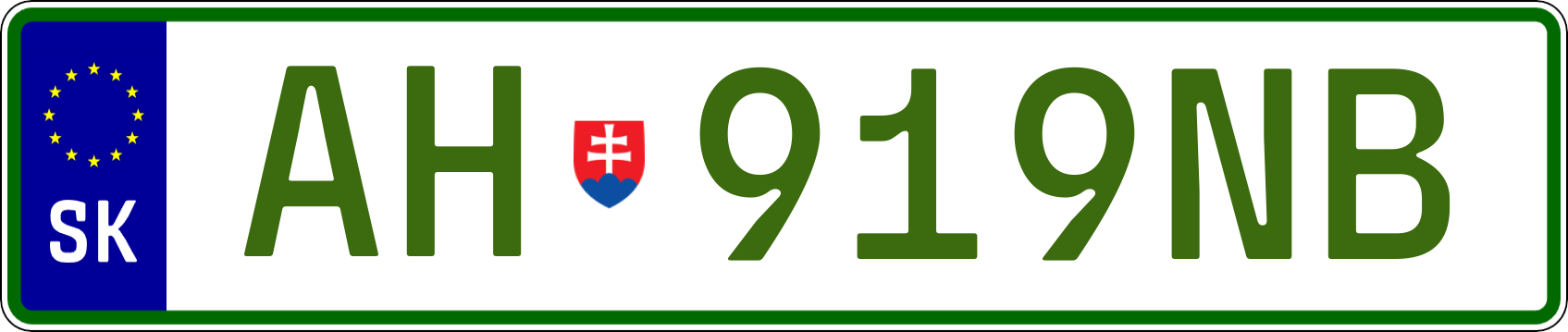 SK
AH 919NB